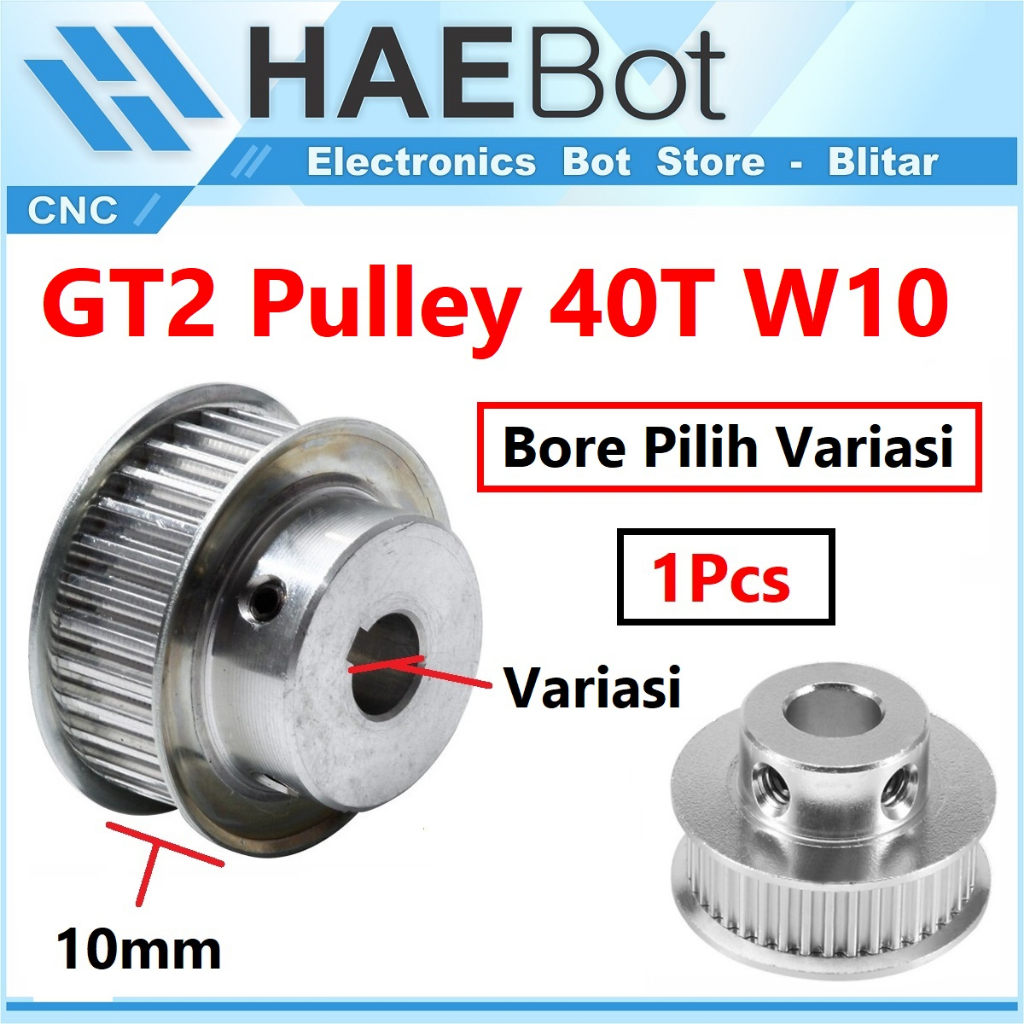 HAEBot

Electronics Bot Store - Blitar

CNC

GT2 Pulley 40T W10

Bore Pilih Variasi

1Pcs

Variasi

10mm